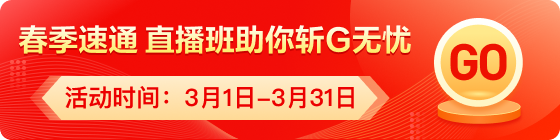 春季速通 直播班助你斩G无忧

活动时间：3月1日–3月31日

GO